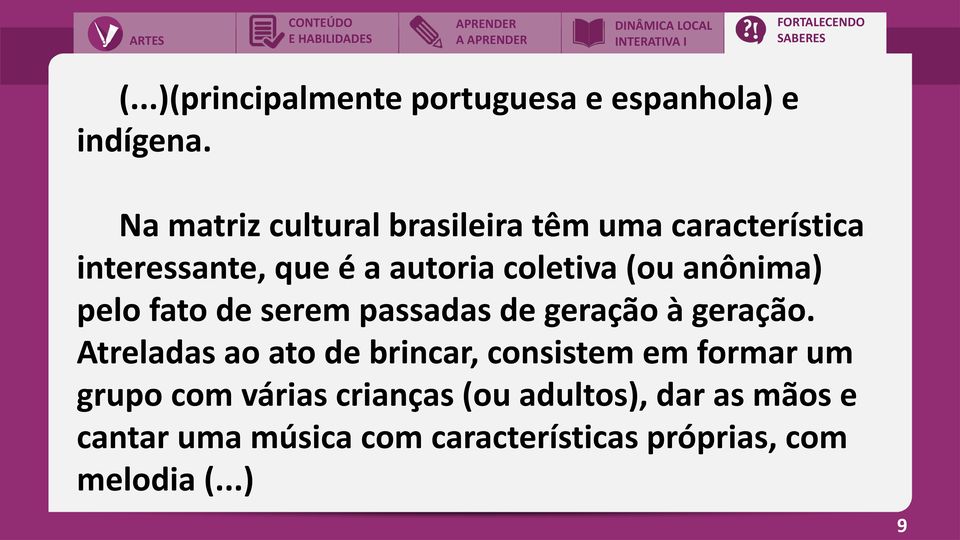 ARTES

CONTEÚDO E HABILIDADES

APRENDER A APRENDER

DINÂMICA LOCAL INTERATIVA I

FORTALECENDO SABERES

(...)(principalmente portuguesa e espanhola) e indígena.

Na matriz cultural brasileira têm uma característica interessante, que é a autoria coletiva (ou anônima) pelo fato de serem passadas de geração à geração. Atreladas ao ato de brincar, consistem em formar um grupo com várias crianças (ou adultos), dar as mãos e cantar uma música com características próprias, com melodia (...)

9